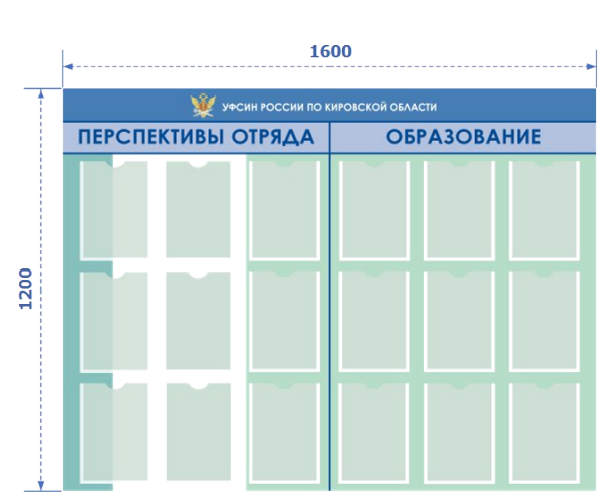 1600

1200

УФСИН РОССИИ ПО КИРОВСКОЙ ОБЛАСТИ

ПЕРСПЕКТИВЫ ОТРЯДА

ОБРАЗОВАНИЕ